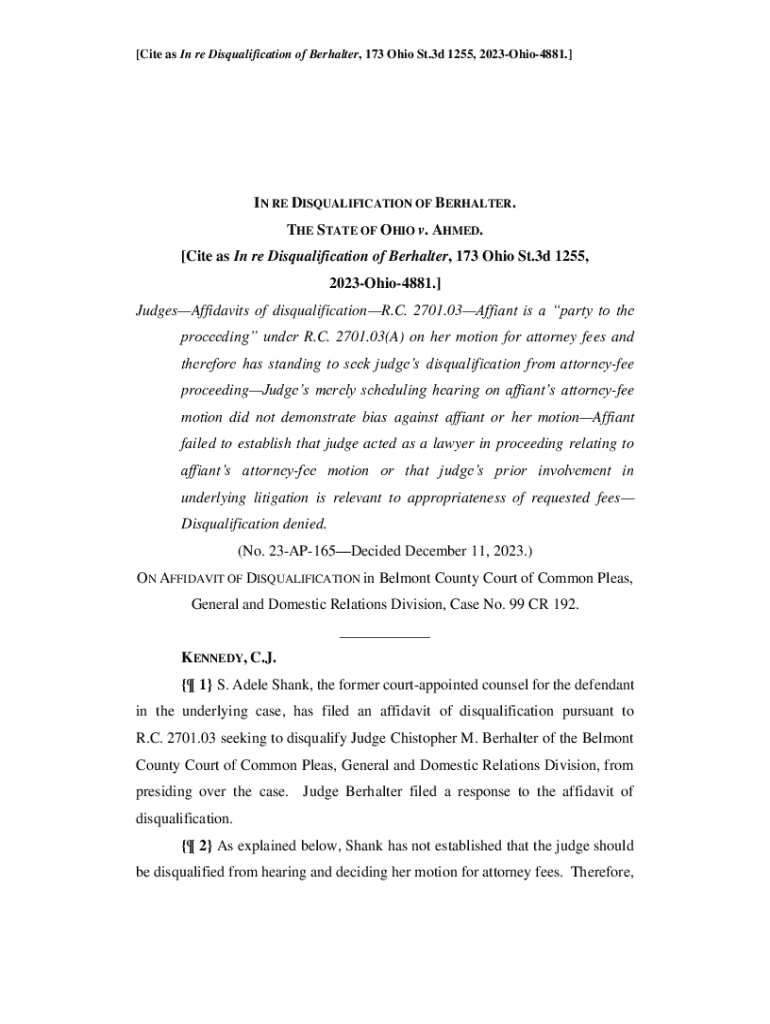 [Cite as In re Disqualification of Berhalter, 173 Ohio St.3d 1255, 2023-Ohio-4881.]

IN RE DISQUALIFICATION OF BERHALTER.

THE STATE OF OHIO v. AHMED.

[Cite as In re Disqualification of Berhalter, 173 Ohio St.3d 1255, 2023-Ohio-4881.]

Judges—Affidavits of disqualification—R.C. 2701.03—Affiant is a "party to the proceeding" under R.C. 2701.03(A) on her motion for attorney fees and therefore has standing to seek judge's disqualification from attorney-fee proceeding—Judge's merely scheduling hearing on affiant's attorney-fee motion did not demonstrate bias against affiant or her motion—Affiant failed to establish that judge acted as a lawyer in proceeding relating to affiant's attorney-fee motion or that judge's prior involvement in underlying litigation is relevant to appropriateness of requested fees—Disqualification denied.

(No. 23-AP-165—Decided December 11, 2023.)

ON AFFIDAVIT OF DISQUALIFICATION in Belmont County Court of Common Pleas, General and Domestic Relations Division, Case No. 99 CR 192.

KENNEDY, C.J.

{¶ 1} S. Adele Shank, the former court-appointed counsel for the defendant in the underlying case, has filed an affidavit of disqualification pursuant to R.C. 2701.03 seeking to disqualify Judge Chistopher M. Berhalter of the Belmont County Court of Common Pleas, General and Domestic Relations Division, from presiding over the case. Judge Berhalter filed a response to the affidavit of disqualification.

{¶ 2} As explained below, Shank has not established that the judge should be disqualified from hearing and deciding her motion for attorney fees. Therefore,